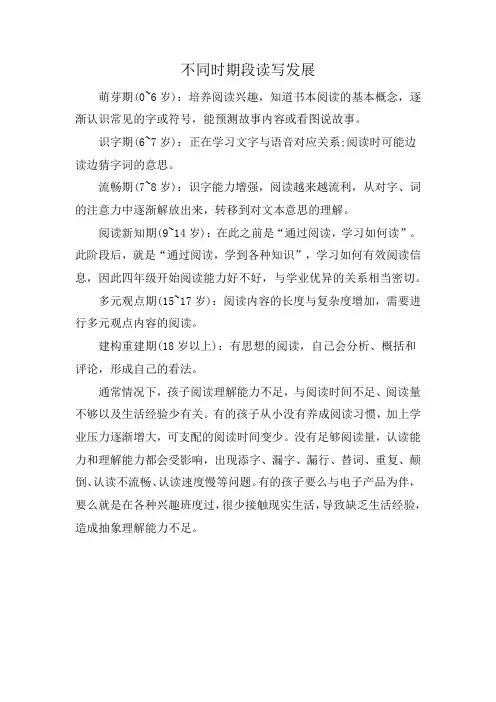 不同时期段读写发展

萌芽期(0~6岁)：培养阅读兴趣，知道书本阅读的基本概念，逐渐认识常见的字或符号，能预测故事内容或看图说故事。

识字期(6~7岁)：正在学习文字与语音对应关系;阅读时可能边读边猜字词的意思。

流畅期(7~8岁)：识字能力增强，阅读越来越流利，从对字、词的注意力中逐渐解放出来，转移到对文本意思的理解。

阅读新知期(9~14岁)：在此之前是“通过阅读，学习如何读”。此阶段后，就是“通过阅读，学到各种知识”，学习如何有效阅读信息，因此四年级开始阅读能力好不好，与学业优异的关系相当密切。

多元观点期(15~17岁)：阅读内容的长度与复杂度增加，需要进行多元观点内容的阅读。

建构重建期(18岁以上)：有思想的阅读，自己会分析、概括和评论，形成自己的看法。

通常情况下，孩子阅读理解能力不足，与阅读时间不足、阅读量不够以及生活经验少有关。有的孩子从小没有养成阅读习惯，加上学业压力逐渐增大，可支配的阅读时间变少。没有足够阅读量，认读能力和理解能力都会受影响，出现添字、漏字、漏行、替词、重复、颠倒、认读不流畅、认读速度慢等问题。有的孩子要么与电子产品为伴，要么就是在各种兴趣班度过，很少接触现实生活，导致缺乏生活经验，造成抽象理解能力不足。